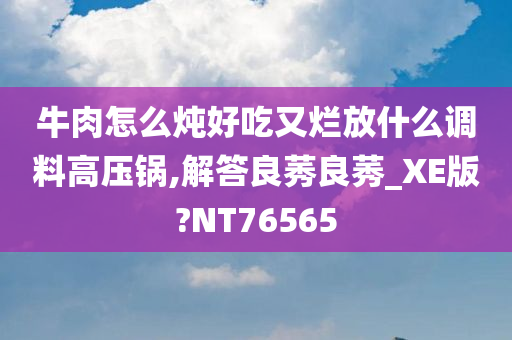 牛肉怎么炖好吃又烂放什么调料高压锅,解答良莠良莠_XE版?NT76565